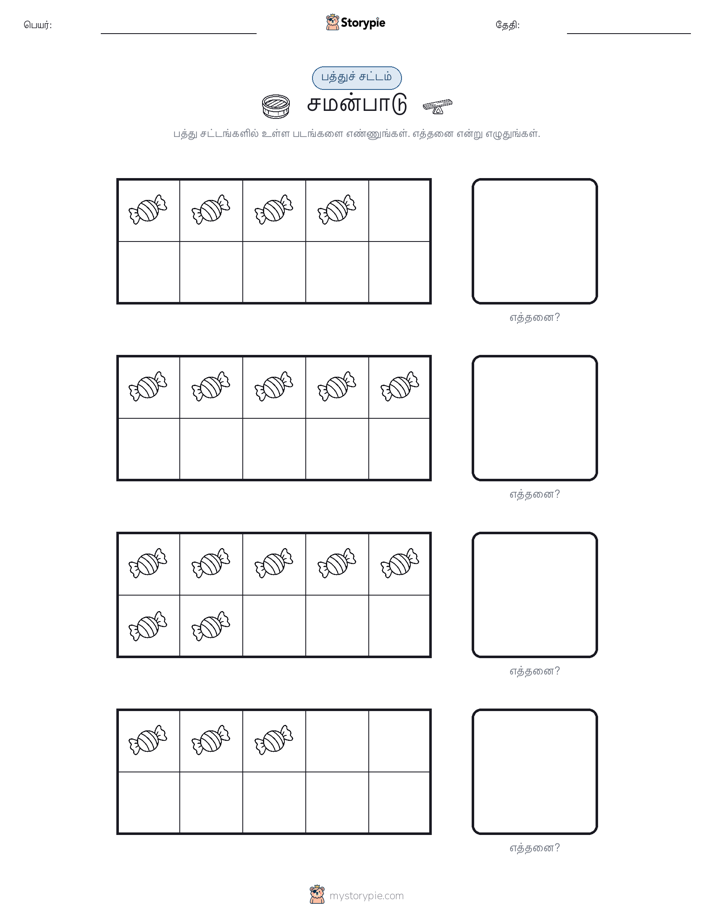 பெயர்: ____ Storypie தேதி: ____

பத்துச் சட்டம்

சமன்பாடு

பத்து சட்டங்களில் உள்ள படங்களை எண்ணுங்கள். எத்தனை என்று எழுதுங்கள்.

எத்தனை?

எத்தனை?

எத்தனை?

எத்தனை?

mystorypie.com